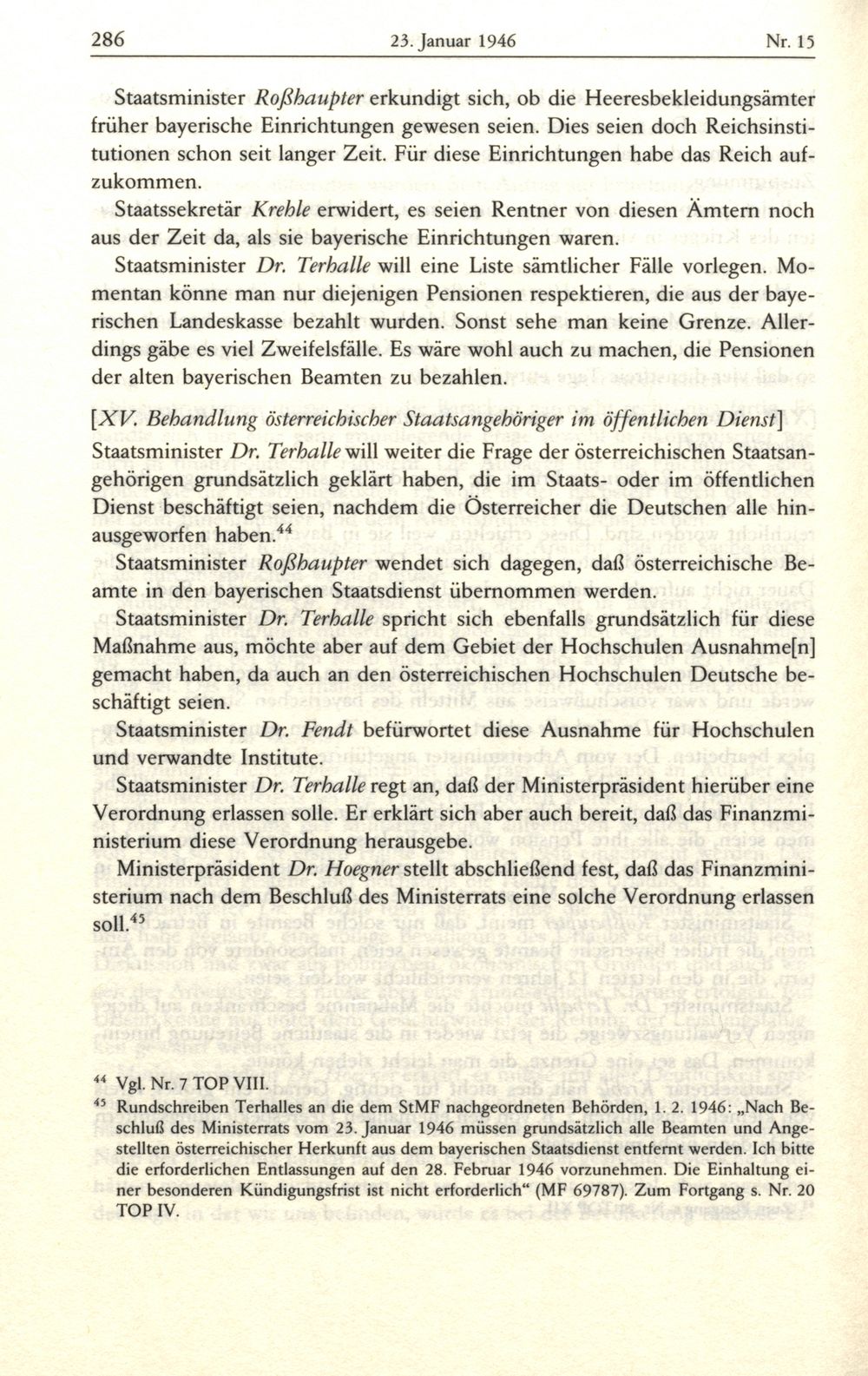 286 23. Januar 1946 Nr. 15

Staatsminister Roßhaupter erkundigt sich, ob die Heeresbekleidungsämter früher bayerische Einrichtungen gewesen seien. Dies seien doch Reichsinstitutionen schon seit langer Zeit. Für diese Einrichtungen habe das Reich aufzukommen.

Staatssekretär Krehle erwidert, es seien Rentner von diesen Ämtern noch aus der Zeit da, als sie bayerische Einrichtungen waren.

Staatsminister Dr. Terhalle will eine Liste sämtlicher Fälle vorlegen. Momentan könne man nur diejenigen Pensionen respektieren, die aus der bayerischen Landeskasse bezahlt wurden. Sonst sehe man keine Grenze. Allerdings gäbe es viel Zweifelsfälle. Es wäre wohl auch zu machen, die Pensionen der alten bayerischen Beamten zu bezahlen.

[XV. Behandlung österreichischer Staatsangehöriger im öffentlichen Dienst]

Staatsminister Dr. Terhalle will weiter die Frage der österreichischen Staatsangehörigen grundsätzlich geklärt haben, die im Staats- oder im öffentlichen Dienst beschäftigt seien, nachdem die Österreicher die Deutschen alle hinausgeworfen haben.$^{44}$

Staatsminister Roßhaupter wendet sich dagegen, daß österreichische Beamte in den bayerischen Staatsdienst übernommen werden.

Staatsminister Dr. Terhalle spricht sich ebenfalls grundsätzlich für diese Maßnahme aus, möchte aber auf dem Gebiet der Hochschulen Ausnahme[n] gemacht haben, da auch an den österreichischen Hochschulen Deutsche beschäftigt seien.

Staatsminister Dr. Fendt befürwortet diese Ausnahme für Hochschulen und verwandte Institute.

Staatsminister Dr. Terhalle regt an, daß der Ministerpräsident hierüber eine Verordnung erlassen solle. Er erklärt sich aber auch bereit, daß das Finanzministerium diese Verordnung herausgebe.

Ministerpräsident Dr. Hoegner stellt abschließend fest, daß das Finanzministerium nach dem Beschluß des Ministerrats eine solche Verordnung erlassen soll.$^{45}$

$^{44}$ Vgl. Nr. 7 TOP VIII.

$^{45}$ Rundschreiben Terhalles an die dem StMF nachgeordneten Behörden, 1. 2. 1946: „Nach Beschluß des Ministerrats vom 23. Januar 1946 müssen grundsätzlich alle Beamten und Angestellten österreichischer Herkunft aus dem bayerischen Staatsdienst entfernt werden. Ich bitte die erforderlichen Entlassungen auf den 28. Februar 1946 vorzunehmen. Die Einhaltung einer besonderen Kündigungsfrist ist nicht erforderlich“ (MF 69787). Zum Fortgang s. Nr. 20 TOP IV.